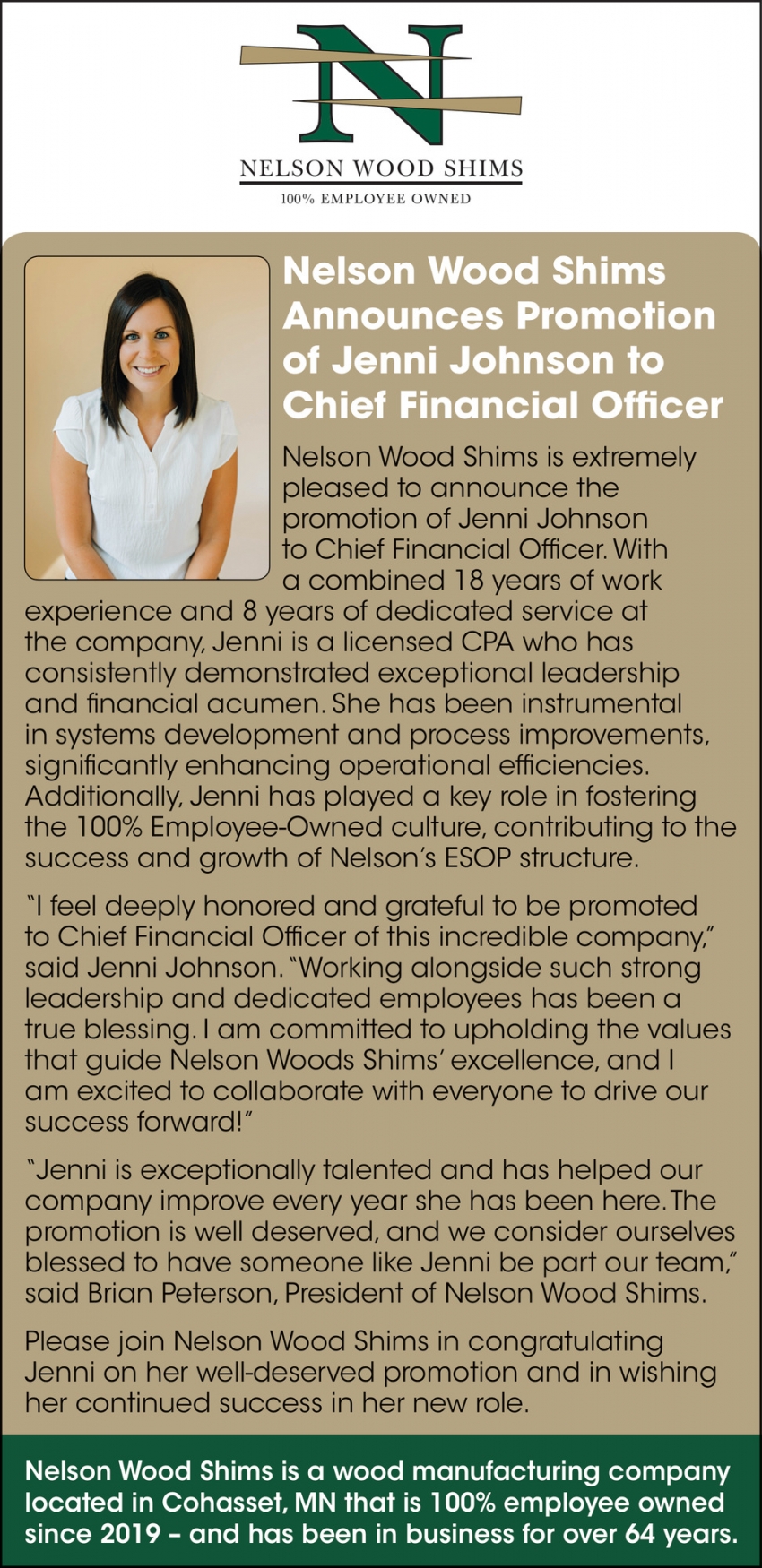 N

NELSON WOOD SHIMS

100% EMPLOYEE OWNED

Nelson Wood Shims Announces Promotion of Jenni Johnson to Chief Financial Officer

Nelson Wood Shims is extremely pleased to announce the promotion of Jenni Johnson to Chief Financial Officer. With a combined 18 years of work experience and 8 years of dedicated service at the company, Jenni is a licensed CPA who has consistently demonstrated exceptional leadership and financial acumen. She has been instrumental in systems development and process improvements, significantly enhancing operational efficiencies. Additionally, Jenni has played a key role in fostering the 100% Employee-Owned culture, contributing to the success and growth of Nelson's ESOP structure.

"I feel deeply honored and grateful to be promoted to Chief Financial Officer of this incredible company," said Jenni Johnson. "Working alongside such strong leadership and dedicated employees has been a true blessing. I am committed to upholding the values that guide Nelson Woods Shims' excellence, and I am excited to collaborate with everyone to drive our success forward!"

"Jenni is exceptionally talented and has helped our company improve every year she has been here. The promotion is well deserved, and we consider ourselves blessed to have someone like Jenni be part our team," said Brian Peterson, President of Nelson Wood Shims.

Please join Nelson Wood Shims in congratulating Jenni on her well-deserved promotion and in wishing her continued success in her new role.

Nelson Wood Shims is a wood manufacturing company located in Cohasset, MN that is 100% employee owned since 2019 – and has been in business for over 64 years.